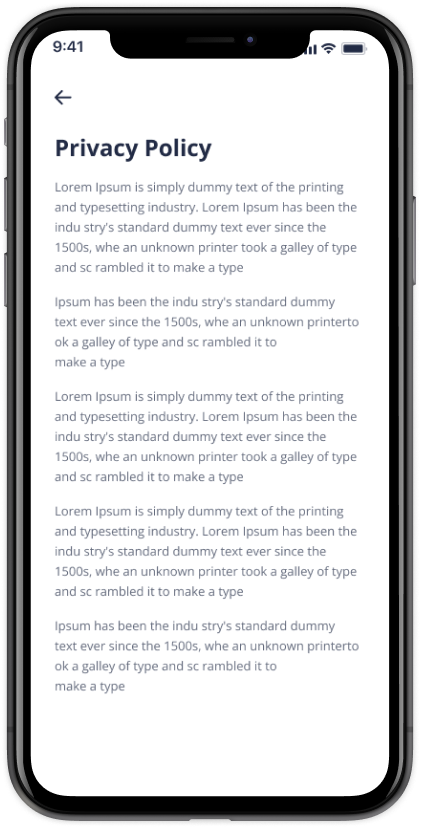 9:41

Privacy Policy

Lorem Ipsum is simply dummy text of the printing and typesetting industry. Lorem Ipsum has been the indu stry's standard dummy text ever since the 1500s, whe an unknown printer took a galley of type and sc rambled it to make a type

Ipsum has been the indu stry's standard dummy text ever since the 1500s, whe an unknown printerto ok a galley of type and sc rambled it to make a type

Lorem Ipsum is simply dummy text of the printing and typesetting industry. Lorem Ipsum has been the indu stry's standard dummy text ever since the 1500s, whe an unknown printer took a galley of type and sc rambled it to make a type

Lorem Ipsum is simply dummy text of the printing and typesetting industry. Lorem Ipsum has been the indu stry's standard dummy text ever since the 1500s, whe an unknown printer took a galley of type and sc rambled it to make a type

Ipsum has been the indu stry's standard dummy text ever since the 1500s, whe an unknown printerto ok a galley of type and sc rambled it to make a type